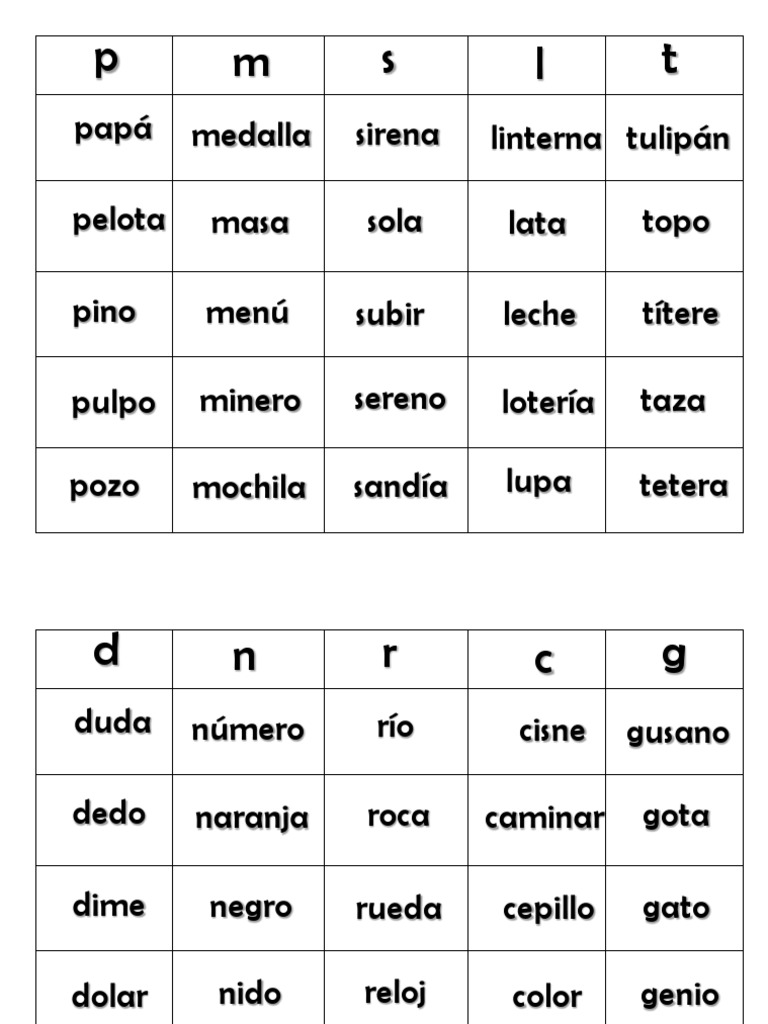 | p | m | s | l | t |
|---|---|---|---|---|
| papá | medalla | sirena | linterna | tulipán |
| pelota | masa | sola | lata | topo |
| pino | menú | subir | leche | títere |
| pulpo | minero | sereno | lotería | taza |
| pozo | mochila | sandía | lupa | tetera |

| d | n | r | c | g |
|---|---|---|---|---|
| duda | número | río | cisne | gusano |
| dedo | naranja | roca | caminar | gota |
| dime | negro | rueda | cepillo | gato |
| dolar | nido | reloj | color | genio |